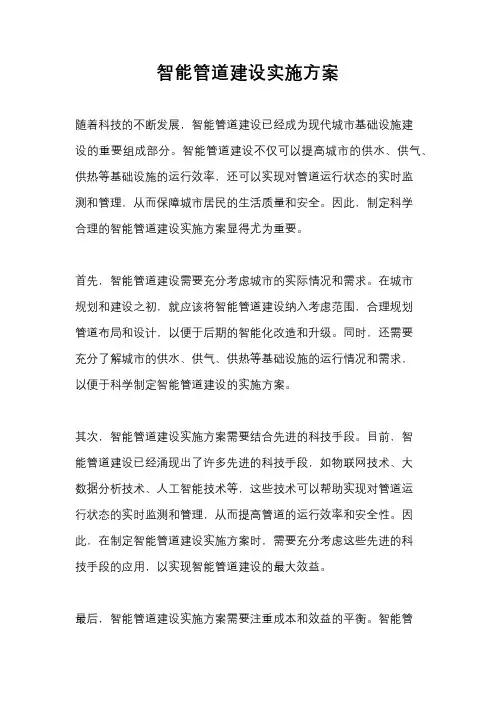 智能管道建设实施方案

随着科技的不断发展，智能管道建设已经成为现代城市基础设施建设的重要组成部分。智能管道建设不仅可以提高城市的供水、供气、供热等基础设施的运行效率，还可以实现对管道运行状态的实时监测和管理，从而保障城市居民的生活质量和安全。因此，制定科学合理的智能管道建设实施方案显得尤为重要。

首先，智能管道建设需要充分考虑城市的实际情况和需求。在城市规划和建设之初，就应该将智能管道建设纳入考虑范围，合理规划管道布局和设计，以便于后期的智能化改造和升级。同时，还需要充分了解城市的供水、供气、供热等基础设施的运行情况和需求，以便于科学制定智能管道建设的实施方案。

其次，智能管道建设实施方案需要结合先进的科技手段。目前，智能管道建设已经涌现出了许多先进的科技手段，如物联网技术、大数据分析技术、人工智能技术等，这些技术可以帮助实现对管道运行状态的实时监测和管理，从而提高管道的运行效率和安全性。因此，在制定智能管道建设实施方案时，需要充分考虑这些先进的科技手段的应用，以实现智能管道建设的最大效益。

最后，智能管道建设实施方案需要注重成本和效益的平衡。智能管